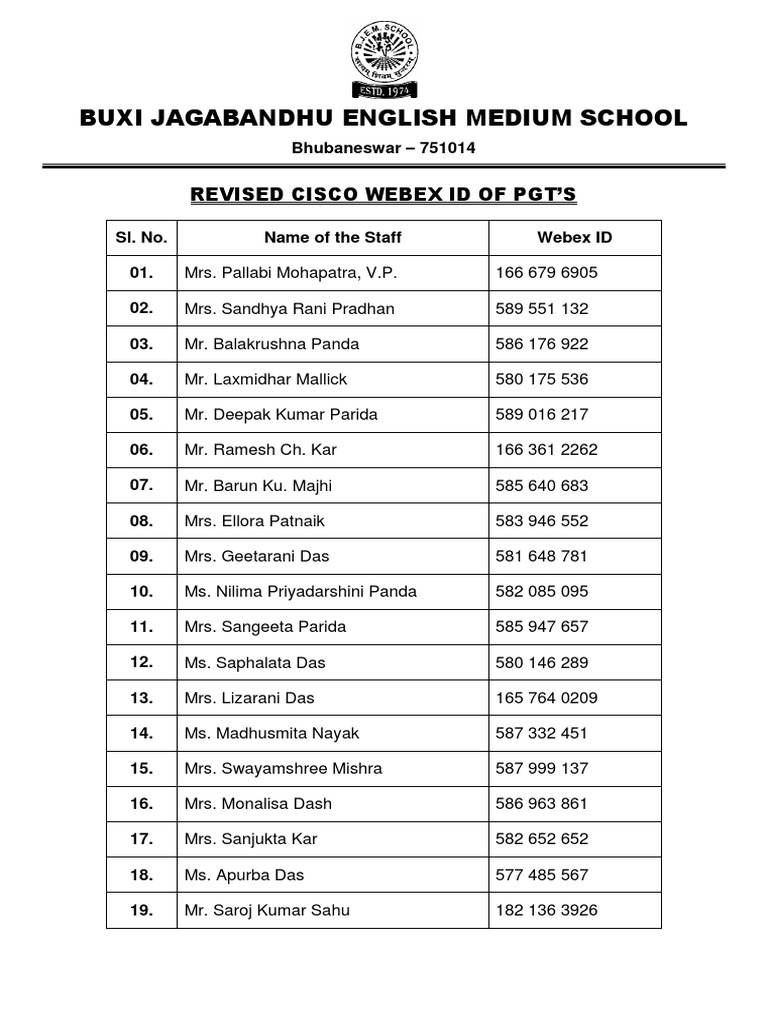 B.J.E.M. SCHOOL
सत्यम् शिवम् सुन्दरम्
ESTD. 1974

BUXI JAGABANDHU ENGLISH MEDIUM SCHOOL

Bhubaneswar – 751014

REVISED CISCO WEBEX ID OF PGT'S

| Sl. No. | Name of the Staff | Webex ID |
|---|---|---|
| 01. | Mrs. Pallabi Mohapatra, V.P. | 166 679 6905 |
| 02. | Mrs. Sandhya Rani Pradhan | 589 551 132 |
| 03. | Mr. Balakrushna Panda | 586 176 922 |
| 04. | Mr. Laxmidhar Mallick | 580 175 536 |
| 05. | Mr. Deepak Kumar Parida | 589 016 217 |
| 06. | Mr. Ramesh Ch. Kar | 166 361 2262 |
| 07. | Mr. Barun Ku. Majhi | 585 640 683 |
| 08. | Mrs. Ellora Patnaik | 583 946 552 |
| 09. | Mrs. Geetarani Das | 581 648 781 |
| 10. | Ms. Nilima Priyadarshini Panda | 582 085 095 |
| 11. | Mrs. Sangeeta Parida | 585 947 657 |
| 12. | Ms. Saphalata Das | 580 146 289 |
| 13. | Mrs. Lizarani Das | 165 764 0209 |
| 14. | Ms. Madhusmita Nayak | 587 332 451 |
| 15. | Mrs. Swayamshree Mishra | 587 999 137 |
| 16. | Mrs. Monalisa Dash | 586 963 861 |
| 17. | Mrs. Sanjukta Kar | 582 652 652 |
| 18. | Ms. Apurba Das | 577 485 567 |
| 19. | Mr. Saroj Kumar Sahu | 182 136 3926 |